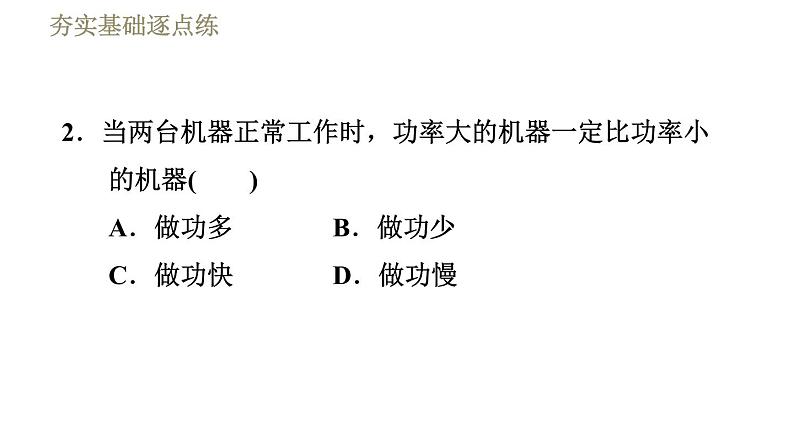 夯实基础逐点练

2．当两台机器正常工作时，功率大的机器一定比功率小的机器(　　)

A．做功多　　B．做功少

C．做功快　　D．做功慢